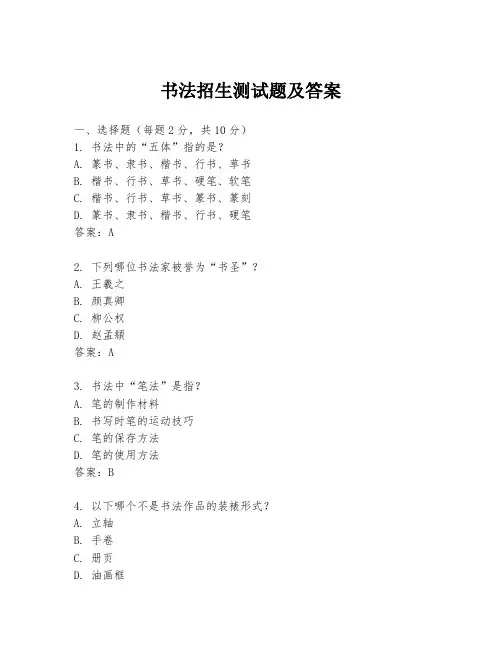 书法招生测试题及答案

一、选择题（每题2分，共10分）
1. 书法中的“五体”指的是？
A. 篆书、隶书、楷书、行书、草书
B. 楷书、行书、草书、硬笔、软笔
C. 楷书、行书、草书、篆书、篆刻
D. 篆书、隶书、楷书、行书、硬笔
答案：A

2. 下列哪位书法家被誉为“书圣”？
A. 王羲之
B. 颜真卿
C. 柳公权
D. 赵孟頫
答案：A

3. 书法中“笔法”是指？
A. 笔的制作材料
B. 书写时笔的运动技巧
C. 笔的保存方法
D. 笔的使用方法
答案：B

4. 以下哪个不是书法作品的装裱形式？
A. 立轴
B. 手卷
C. 册页
D. 油画框